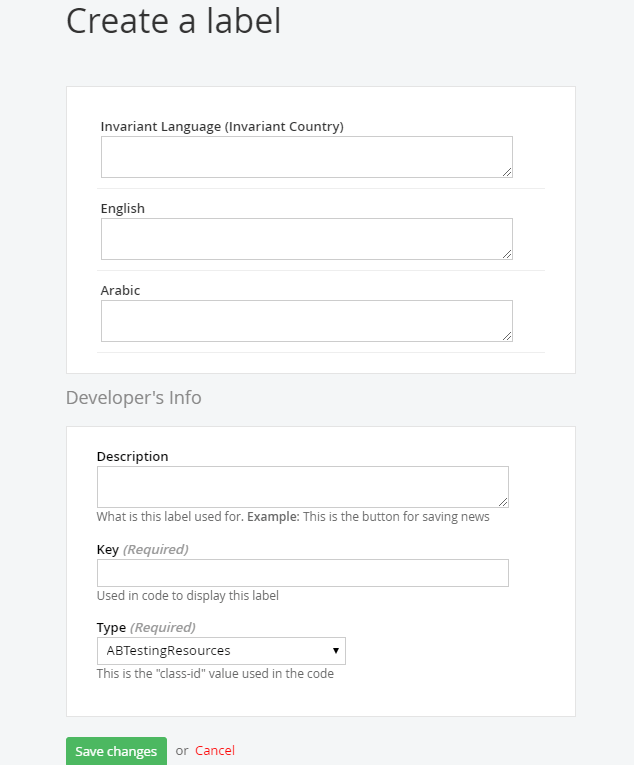 Create a label

Invariant Language (Invariant Country)

English

Arabic

Developer's Info

Description

What is this label used for. Example: This is the button for saving news

Key (Required)

Used in code to display this label

Type (Required)

ABTestingResources

This is the "class-id" value used in the code

Save changes or Cancel